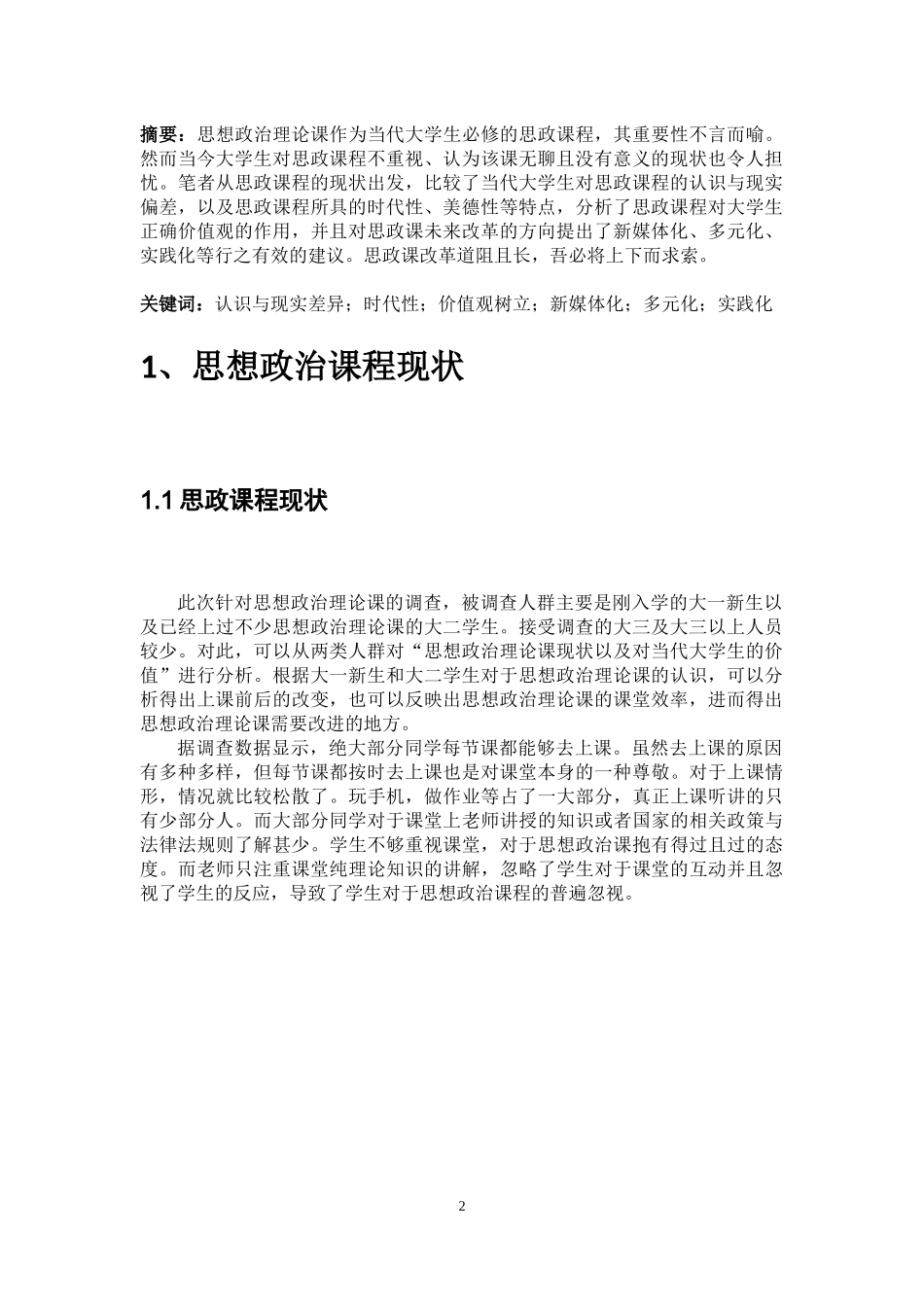 摘要：思想政治理论课作为当代大学生必修的思政课程，其重要性不言而喻。然而当今大学生对思政课程不重视、认为该课无聊且没有意义的现状也令人担忧。笔者从思政课程的现状出发，比较了当代大学生对思政课程的认识与现实偏差，以及思政课程所具的时代性、美德性等特点，分析了思政课程对大学生正确价值观的作用，并且对思政课未来改革的方向提出了新媒体化、多元化、实践化等行之有效的建议。思政课改革道阻且长，吾必将上下而求索。

关键词：认识与现实差异；时代性；价值观树立；新媒体化；多元化；实践化

1、思想政治课程现状

1.1 思政课程现状

此次针对思想政治理论课的调查，被调查人群主要是刚入学的大一新生以及已经上过不少思想政治理论课的大二学生。接受调查的大三及大三以上人员较少。对此，可以从两类人群对“思想政治理论课现状以及对当代大学生的价值”进行分析。根据大一新生和大二学生对于思想政治理论课的认识，可以分析得出上课前后的改变，也可以反映出思想政治理论课的课堂效率，进而得出思想政治理论课需要改进的地方。

据调查数据显示，绝大部分同学每节课都能够去上课。虽然去上课的原因有多种多样，但每节课都按时去上课也是对课堂本身的一种尊敬。对于上课情形，情况就比较松散了。玩手机，做作业等占了一大部分，真正上课听讲的只有少部分人。而大部分同学对于课堂上老师讲授的知识或者国家的相关政策与法律法规则了解甚少。学生不够重视课堂，对于思想政治课抱有得过且过的态度。而老师只注重课堂纯理论知识的讲解，忽略了学生对于课堂的互动并且忽视了学生的反应，导致了学生对于思想政治课程的普遍忽视。

2